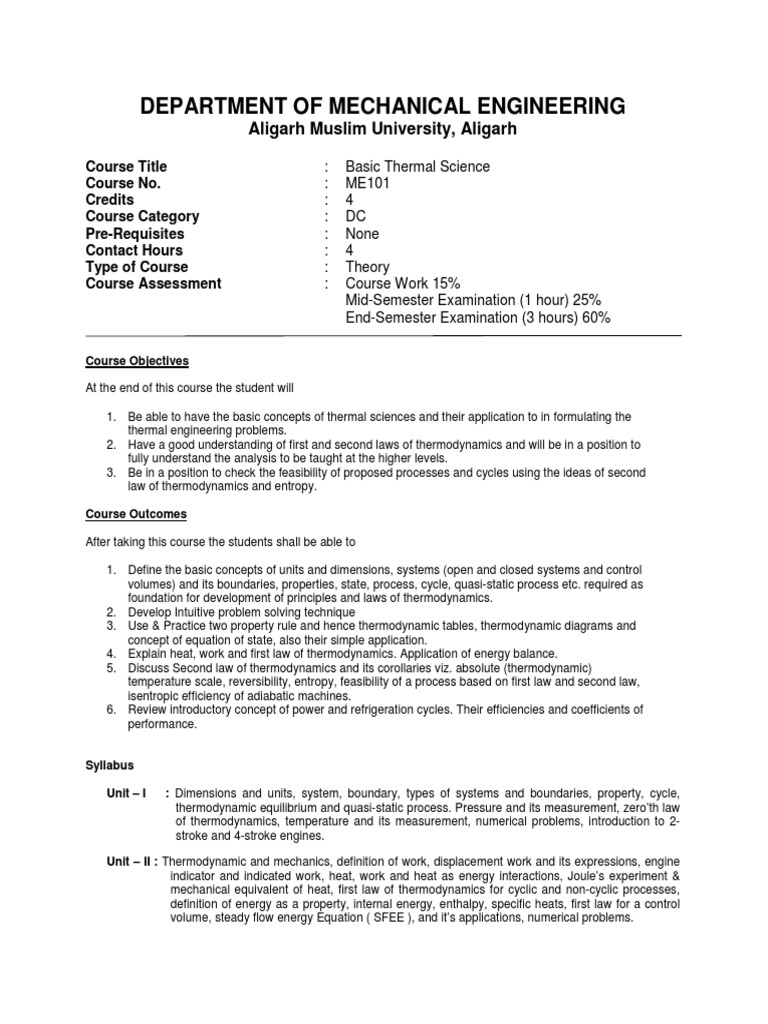 DEPARTMENT OF MECHANICAL ENGINEERING
Aligarh Muslim University, Aligarh

Course Title : Basic Thermal Science
Course No. : ME101
Credits : 4
Course Category : DC
Pre-Requisites : None
Contact Hours : 4
Type of Course : Theory
Course Assessment : Course Work 15%
Mid-Semester Examination (1 hour) 25%
End-Semester Examination (3 hours) 60%

Course Objectives

At the end of this course the student will

1. Be able to have the basic concepts of thermal sciences and their application to in formulating the thermal engineering problems.
2. Have a good understanding of first and second laws of thermodynamics and will be in a position to fully understand the analysis to be taught at the higher levels.
3. Be in a position to check the feasibility of proposed processes and cycles using the ideas of second law of thermodynamics and entropy.

Course Outcomes

After taking this course the students shall be able to

1. Define the basic concepts of units and dimensions, systems (open and closed systems and control volumes) and its boundaries, properties, state, process, cycle, quasi-static process etc. required as foundation for development of principles and laws of thermodynamics.
2. Develop Intuitive problem solving technique
3. Use & Practice two property rule and hence thermodynamic tables, thermodynamic diagrams and concept of equation of state, also their simple application.
4. Explain heat, work and first law of thermodynamics. Application of energy balance.
5. Discuss Second law of thermodynamics and its corollaries viz. absolute (thermodynamic) temperature scale, reversibility, entropy, feasibility of a process based on first law and second law, isentropic efficiency of adiabatic machines.
6. Review introductory concept of power and refrigeration cycles. Their efficiencies and coefficients of performance.

Syllabus

Unit – I : Dimensions and units, system, boundary, types of systems and boundaries, property, cycle, thermodynamic equilibrium and quasi-static process. Pressure and its measurement, zero'th law of thermodynamics, temperature and its measurement, numerical problems, introduction to 2-stroke and 4-stroke engines.

Unit – II : Thermodynamic and mechanics, definition of work, displacement work and its expressions, engine indicator and indicated work, heat, work and heat as energy interactions, Joule's experiment & mechanical equivalent of heat, first law of thermodynamics for cyclic and non-cyclic processes, definition of energy as a property, internal energy, enthalpy, specific heats, first law for a control volume, steady flow energy Equation ( SFEE ), and it's applications, numerical problems.